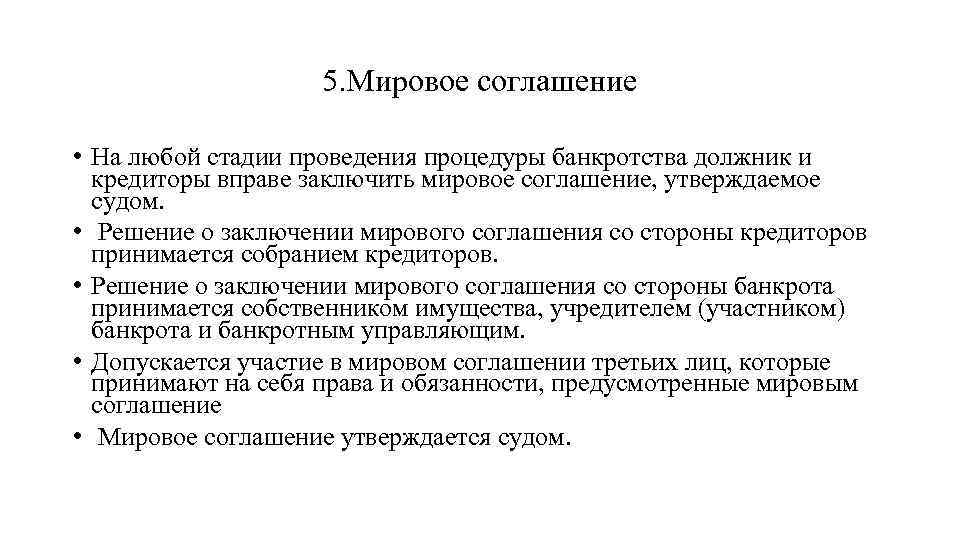 5.Мировое соглашение

• На любой стадии проведения процедуры банкротства должник и кредиторы вправе заключить мировое соглашение, утверждаемое судом.

• Решение о заключении мирового соглашения со стороны кредиторов принимается собранием кредиторов.

• Решение о заключении мирового соглашения со стороны банкрота принимается собственником имущества, учредителем (участником) банкрота и банкротным управляющим.

• Допускается участие в мировом соглашении третьих лиц, которые принимают на себя права и обязанности, предусмотренные мировым соглашение

• Мировое соглашение утверждается судом.